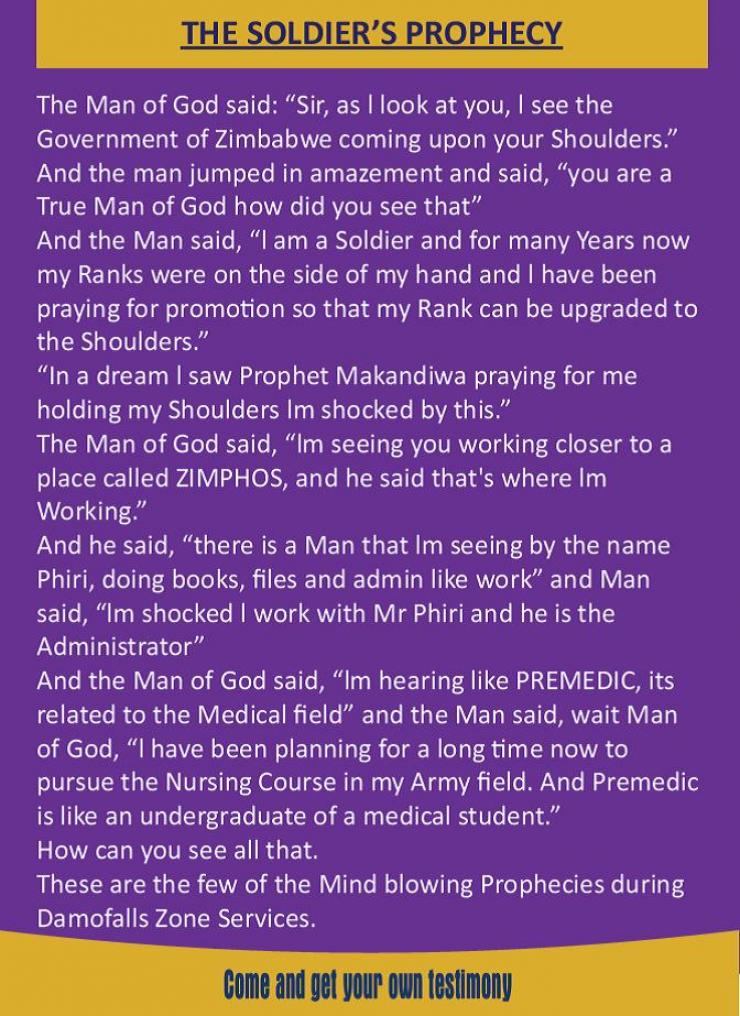 THE SOLDIER'S PROPHECY

The Man of God said: "Sir, as l look at you, l see the Government of Zimbabwe coming upon your Shoulders."

And the man jumped in amazement and said, "you are a True Man of God how did you see that"

And the Man said, "l am a Soldier and for many Years now my Ranks were on the side of my hand and l have been praying for promotion so that my Rank can be upgraded to the Shoulders."

"In a dream l saw Prophet Makandiwa praying for me holding my Shoulders lm shocked by this."

The Man of God said, "lm seeing you working closer to a place called ZIMPHOS, and he said that's where lm Working."

And he said, "there is a Man that lm seeing by the name Phiri, doing books, files and admin like work" and Man said, "lm shocked l work with Mr Phiri and he is the Administrator"

And the Man of God said, "lm hearing like PREMEDIC, its related to the Medical field" and the Man said, wait Man of God, "l have been planning for a long time now to pursue the Nursing Course in my Army field. And Premedic is like an undergraduate of a medical student."

How can you see all that.

These are the few of the Mind blowing Prophecies during Damofalls Zone Services.

Come and get your own testimony